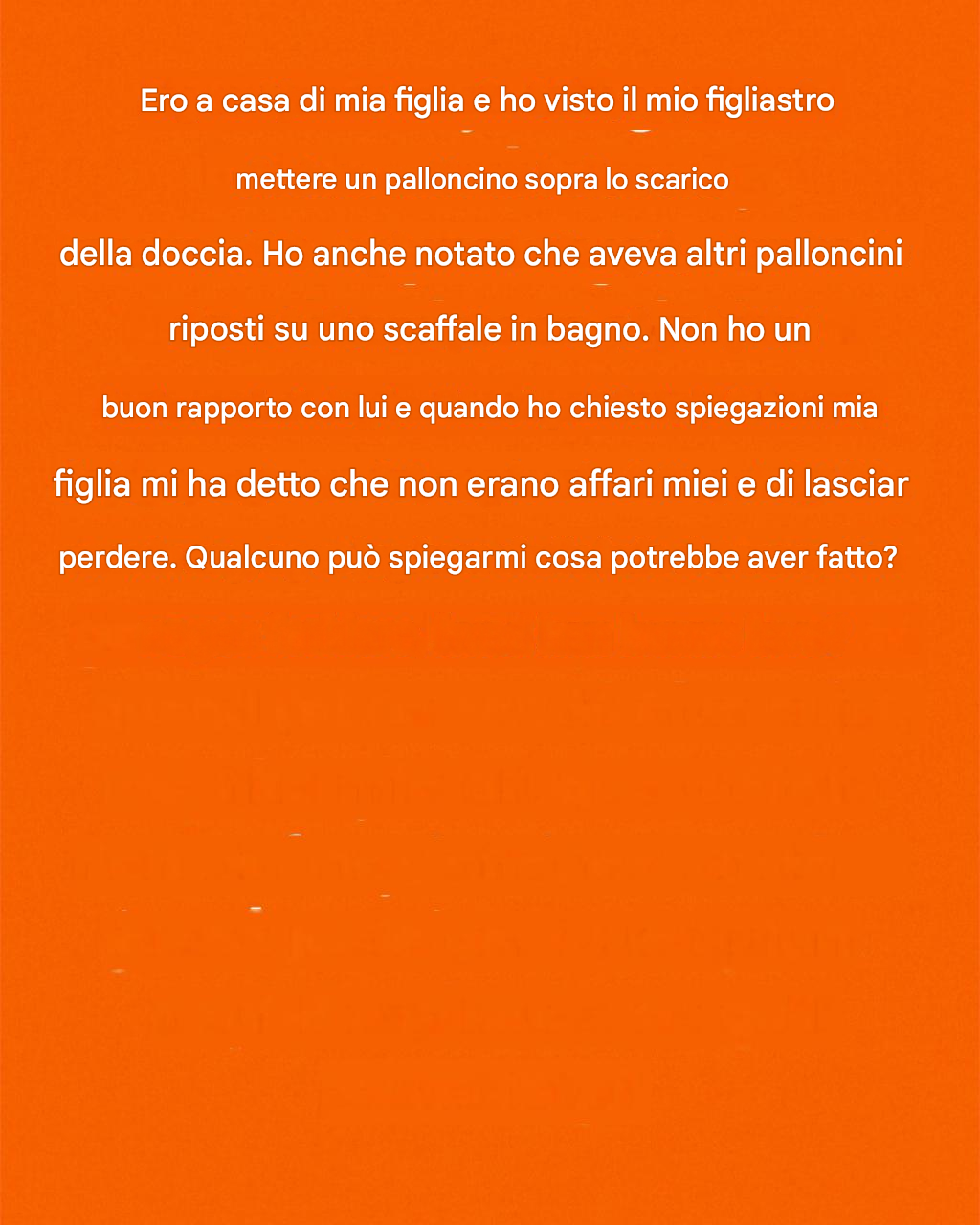 Ero a casa di mia figlia e ho visto il mio figliastro mettere un palloncino sopra lo scarico della doccia. Ho anche notato che aveva altri palloncini riposti su uno scaffale in bagno. Non ho un buon rapporto con lui e quando ho chiesto spiegazioni mia figlia mi ha detto che non erano affari miei e di lasciar perdere. Qualcuno può spiegarmi cosa potrebbe aver fatto?